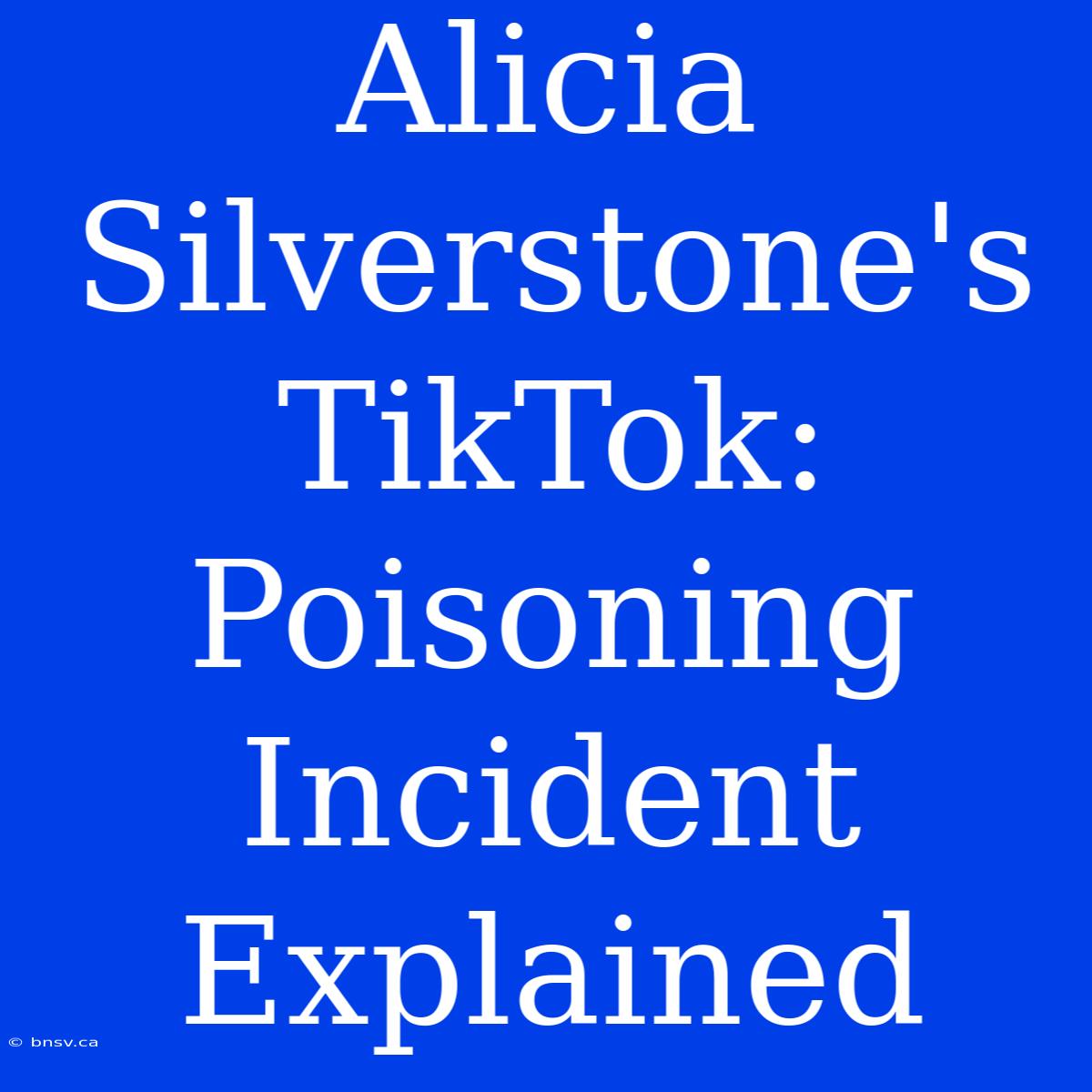 Alicia Silverstone's TikTok: Poisoning Incident Explained

© bnsv.ca